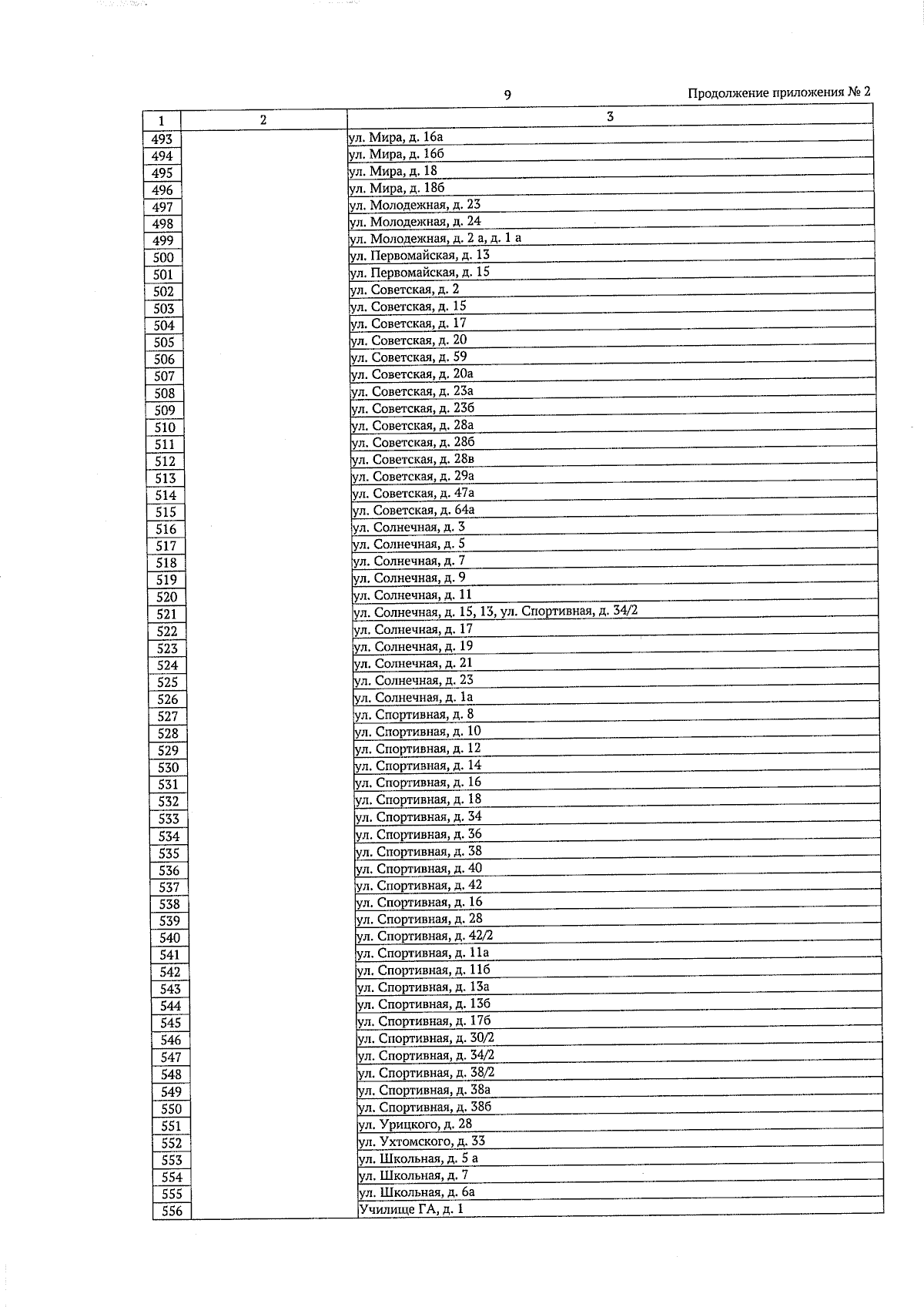 9

Продолжение приложения № 2

| 1 | 2 | 3 |
|---|---|---|
| 493 | | ул. Мира, д. 16а |
| 494 | | ул. Мира, д. 16б |
| 495 | | ул. Мира, д. 18 |
| 496 | | ул. Мира, д. 18б |
| 497 | | ул. Молодежная, д. 23 |
| 498 | | ул. Молодежная, д. 24 |
| 499 | | ул. Молодежная, д. 2 а, д. 1 а |
| 500 | | ул. Первомайская, д. 13 |
| 501 | | ул. Первомайская, д. 15 |
| 502 | | ул. Советская, д. 2 |
| 503 | | ул. Советская, д. 15 |
| 504 | | ул. Советская, д. 17 |
| 505 | | ул. Советская, д. 20 |
| 506 | | ул. Советская, д. 59 |
| 507 | | ул. Советская, д. 20а |
| 508 | | ул. Советская, д. 23а |
| 509 | | ул. Советская, д. 23б |
| 510 | | ул. Советская, д. 28а |
| 511 | | ул. Советская, д. 28б |
| 512 | | ул. Советская, д. 28в |
| 513 | | ул. Советская, д. 29а |
| 514 | | ул. Советская, д. 47а |
| 515 | | ул. Советская, д. 64а |
| 516 | | ул. Солнечная, д. 3 |
| 517 | | ул. Солнечная, д. 5 |
| 518 | | ул. Солнечная, д. 7 |
| 519 | | ул. Солнечная, д. 9 |
| 520 | | ул. Солнечная, д. 11 |
| 521 | | ул. Солнечная, д. 15, 13, ул. Спортивная, д. 34/2 |
| 522 | | ул. Солнечная, д. 17 |
| 523 | | ул. Солнечная, д. 19 |
| 524 | | ул. Солнечная, д. 21 |
| 525 | | ул. Солнечная, д. 23 |
| 526 | | ул. Солнечная, д. 1а |
| 527 | | ул. Спортивная, д. 8 |
| 528 | | ул. Спортивная, д. 10 |
| 529 | | ул. Спортивная, д. 12 |
| 530 | | ул. Спортивная, д. 14 |
| 531 | | ул. Спортивная, д. 16 |
| 532 | | ул. Спортивная, д. 18 |
| 533 | | ул. Спортивная, д. 34 |
| 534 | | ул. Спортивная, д. 36 |
| 535 | | ул. Спортивная, д. 38 |
| 536 | | ул. Спортивная, д. 40 |
| 537 | | ул. Спортивная, д. 42 |
| 538 | | ул. Спортивная, д. 16 |
| 539 | | ул. Спортивная, д. 28 |
| 540 | | ул. Спортивная, д. 42/2 |
| 541 | | ул. Спортивная, д. 11а |
| 542 | | ул. Спортивная, д. 11б |
| 543 | | ул. Спортивная, д. 13а |
| 544 | | ул. Спортивная, д. 13б |
| 545 | | ул. Спортивная, д. 17б |
| 546 | | ул. Спортивная, д. 30/2 |
| 547 | | ул. Спортивная, д. 34/2 |
| 548 | | ул. Спортивная, д. 38/2 |
| 549 | | ул. Спортивная, д. 38а |
| 550 | | ул. Спортивная, д. 38б |
| 551 | | ул. Урицкого, д. 28 |
| 552 | | ул. Ухтомского, д. 33 |
| 553 | | ул. Школьная, д. 5 а |
| 554 | | ул. Школьная, д. 7 |
| 555 | | ул. Школьная, д. 6а |
| 556 | | Училище ГА, д. 1 |